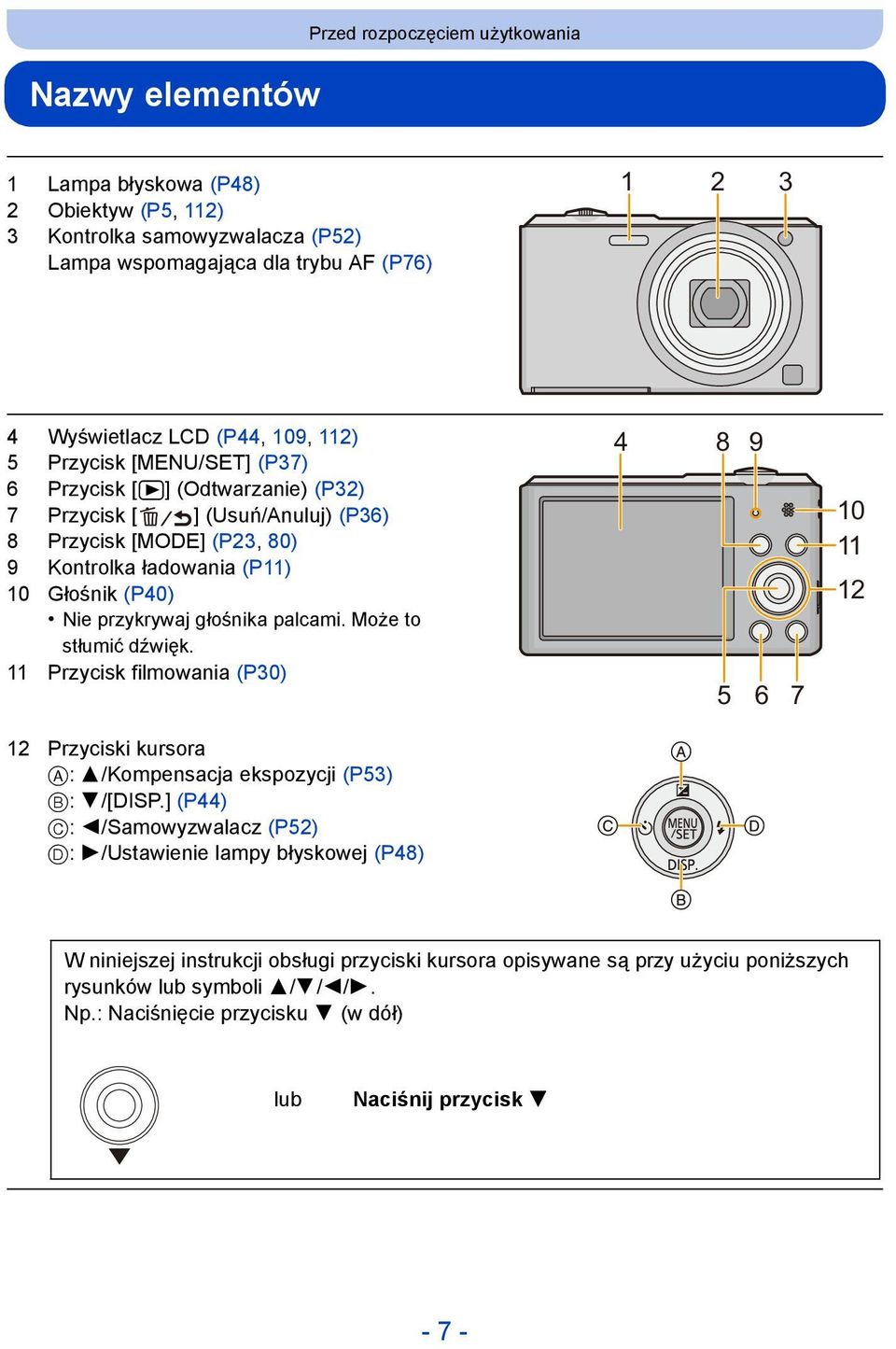 Przed rozpoczęciem użytkowania

Nazwy elementów

1 Lampa błyskowa (P48)
2 Obiektyw (P5, 112)
3 Kontrolka samowyzwalacza (P52)
Lampa wspomagająca dla trybu AF (P76)

1 2 3

4 Wyświetlacz LCD (P44, 109, 112)
5 Przycisk [MENU/SET] (P37)
6 Przycisk [▶] (Odtwarzanie) (P32)
7 Przycisk [🗑/↩] (Usuń/Anuluj) (P36)
8 Przycisk [MODE] (P23, 80)
9 Kontrolka ładowania (P11)
10 Głośnik (P40)
• Nie przykrywaj głośnika palcami. Może to stłumić dźwięk.
11 Przycisk filmowania (P30)

4 8 9 10 11 12 5 6 7

12 Przyciski kursora
Ⓐ: ▲/Kompensacja ekspozycji (P53)
Ⓑ: ▼/[DISP.] (P44)
Ⓒ: ◀/Samowyzwalacz (P52)
Ⓓ: ▶/Ustawienie lampy błyskowej (P48)

Ⓐ Ⓒ MENU /SET Ⓓ DISP. Ⓑ

W niniejszej instrukcji obsługi przyciski kursora opisywane są przy użyciu poniższych rysunków lub symboli ▲/▼/◀/▶.
Np.: Naciśnięcie przycisku ▼ (w dół)

lub Naciśnij przycisk ▼

- 7 -